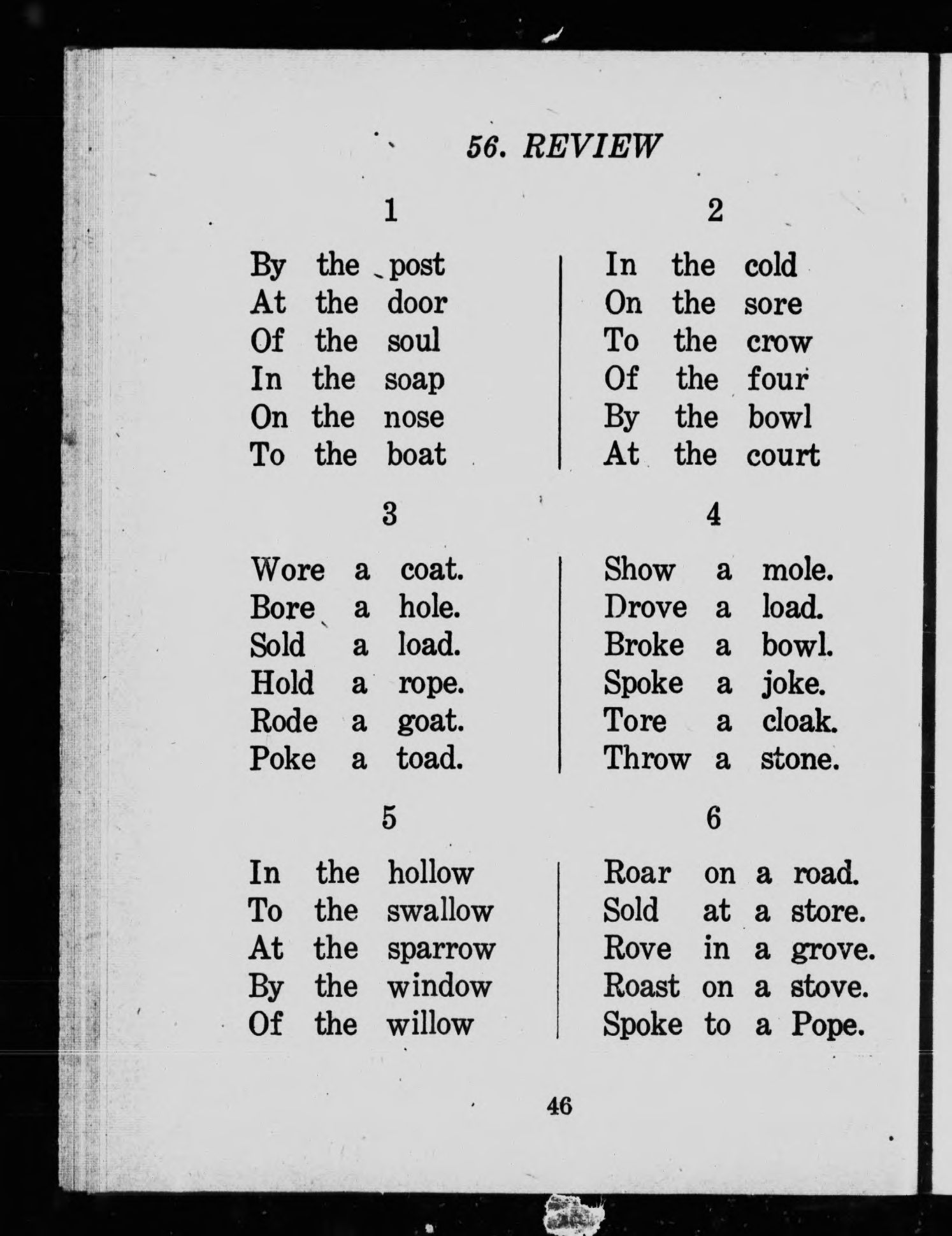 56. REVIEW

1

By the post
At the door
Of the soul
In the soap
On the nose
To the boat

2

In the cold
On the sore
To the crow
Of the four
By the bowl
At the court

3

Wore a coat.
Bore a hole.
Sold a load.
Hold a rope.
Rode a goat.
Poke a toad.

4

Show a mole.
Drove a load.
Broke a bowl.
Spoke a joke.
Tore a cloak.
Throw a stone.

5

In the hollow
To the swallow
At the sparrow
By the window
Of the willow

6

Roar on a road.
Sold at a store.
Rove in a grove.
Roast on a stove.
Spoke to a Pope.

46